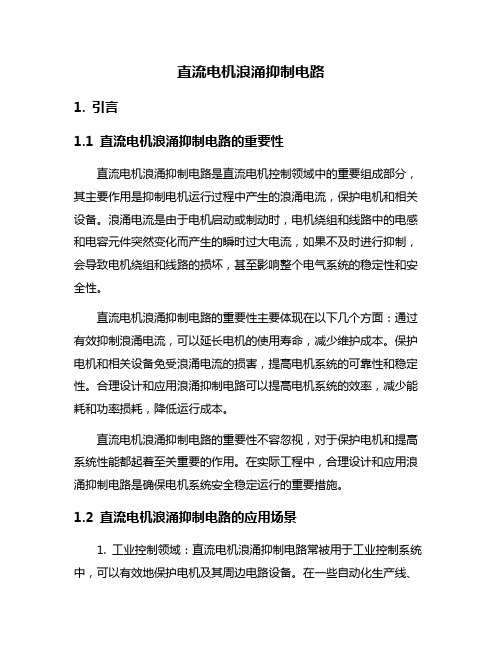 直流电机浪涌抑制电路

1. 引言

1.1 直流电机浪涌抑制电路的重要性

直流电机浪涌抑制电路是直流电机控制领域中的重要组成部分，其主要作用是抑制电机运行过程中产生的浪涌电流，保护电机和相关设备。浪涌电流是由于电机启动或制动时，电机绕组和线路中的电感和电容元件突然变化而产生的瞬时过大电流，如果不及时进行抑制，会导致电机绕组和线路的损坏，甚至影响整个电气系统的稳定性和安全性。

直流电机浪涌抑制电路的重要性主要体现在以下几个方面：通过有效抑制浪涌电流，可以延长电机的使用寿命，减少维护成本。保护电机和相关设备免受浪涌电流的损害，提高电机系统的可靠性和稳定性。合理设计和应用浪涌抑制电路可以提高电机系统的效率，减少能耗和功率损耗，降低运行成本。

直流电机浪涌抑制电路的重要性不容忽视，对于保护电机和提高系统性能都起着至关重要的作用。在实际工程中，合理设计和应用浪涌抑制电路是确保电机系统安全稳定运行的重要措施。

1.2 直流电机浪涌抑制电路的应用场景

1. 工业控制领域：直流电机浪涌抑制电路常被用于工业控制系统中，可以有效地保护电机及其周边电路设备。在一些自动化生产线、